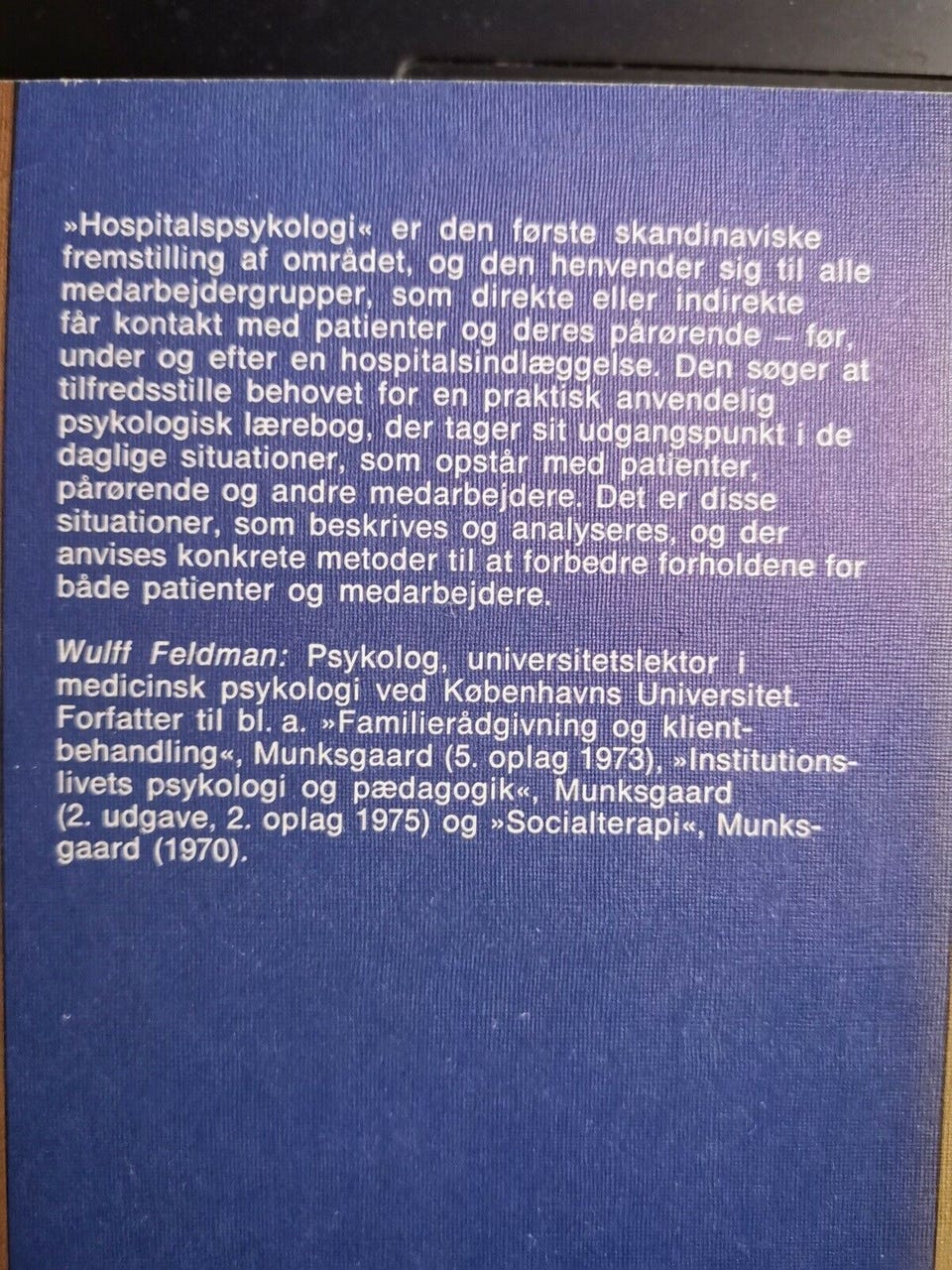 »Hospitalspsykologi« er den første skandinaviske fremstilling af området, og den henvender sig til alle medarbejdergrupper, som direkte eller indirekte får kontakt med patienter og deres pårørende – før, under og efter en hospitalsindlæggelse. Den søger at tilfredsstille behovet for en praktisk anvendelig psykologisk lærebog, der tager sit udgangspunkt i de daglige situationer, som opstår med patienter, pårørende og andre medarbejdere. Det er disse situationer, som beskrives og analyseres, og der anvises konkrete metoder til at forbedre forholdene for både patienter og medarbejdere.

Wulff Feldman: Psykolog, universitetslektor i medicinsk psykologi ved Københavns Universitet. Forfatter til bl. a. »Familierådgivning og klientbehandling«, Munksgaard (5. oplag 1973), »Institutionslivets psykologi og pædagogik«, Munksgaard (2. udgave, 2. oplag 1975) og »Socialterapi«, Munksgaard (1970).